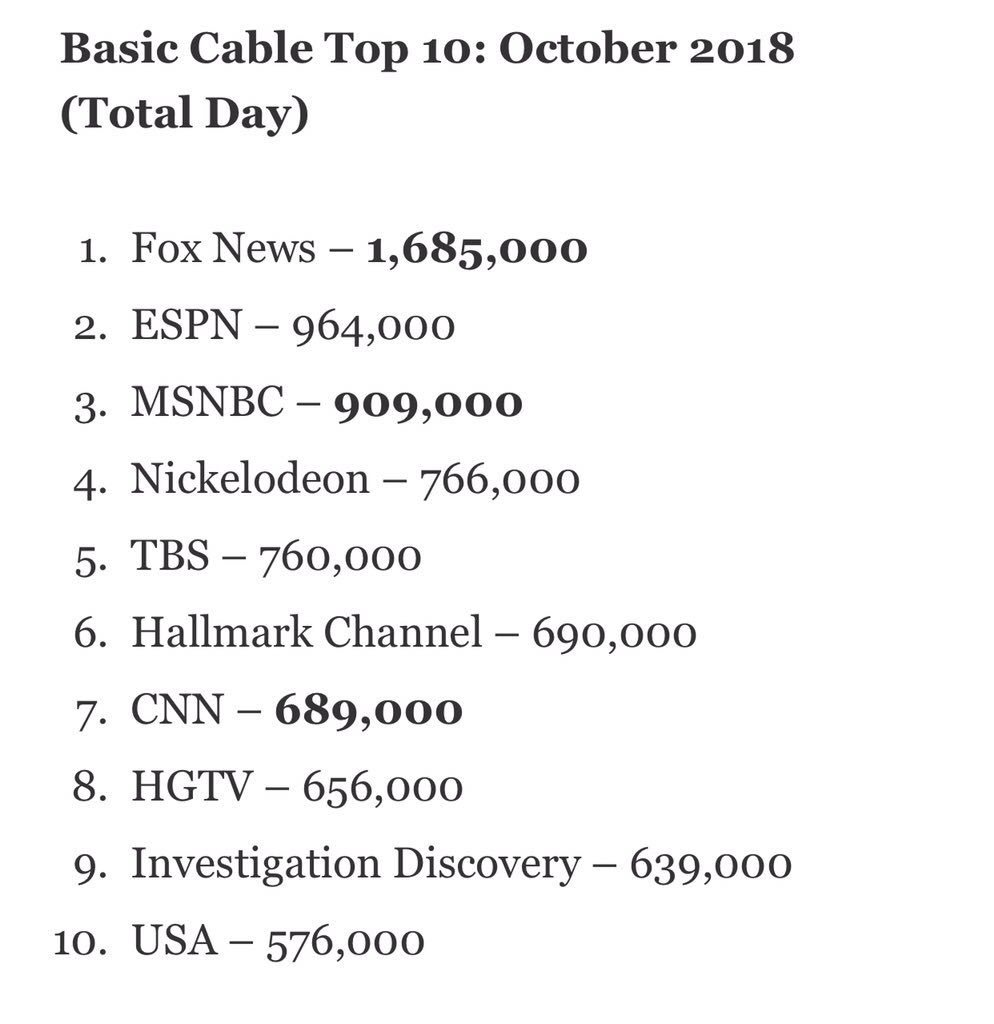 Basic Cable Top 10: October 2018 (Total Day)

1. Fox News – 1,685,000
2. ESPN – 964,000
3. MSNBC – 909,000
4. Nickelodeon – 766,000
5. TBS – 760,000
6. Hallmark Channel – 690,000
7. CNN – 689,000
8. HGTV – 656,000
9. Investigation Discovery – 639,000
10. USA – 576,000